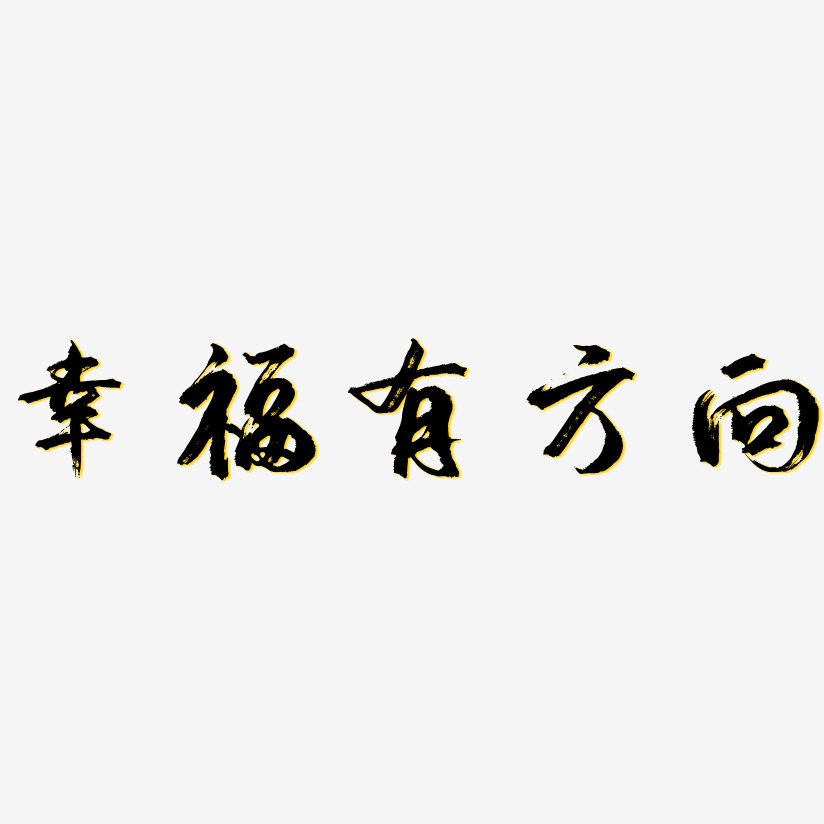 幸福有方向